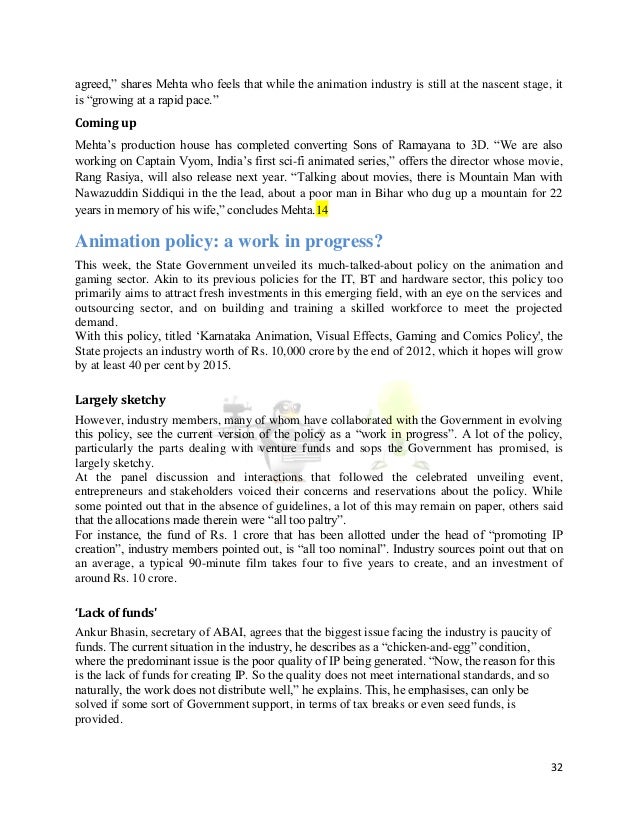 agreed," shares Mehta who feels that while the animation industry is still at the nascent stage, it is "growing at a rapid pace."

Coming up

Mehta's production house has completed converting Sons of Ramayana to 3D. "We are also working on Captain Vyom, India's first sci-fi animated series," offers the director whose movie, Rang Rasiya, will also release next year. "Talking about movies, there is Mountain Man with Nawazuddin Siddiqui in the the lead, about a poor man in Bihar who dug up a mountain for 22 years in memory of his wife," concludes Mehta.14

Animation policy: a work in progress?

This week, the State Government unveiled its much-talked-about policy on the animation and gaming sector. Akin to its previous policies for the IT, BT and hardware sector, this policy too primarily aims to attract fresh investments in this emerging field, with an eye on the services and outsourcing sector, and on building and training a skilled workforce to meet the projected demand.
With this policy, titled 'Karnataka Animation, Visual Effects, Gaming and Comics Policy', the State projects an industry worth of Rs. 10,000 crore by the end of 2012, which it hopes will grow by at least 40 per cent by 2015.

Largely sketchy

However, industry members, many of whom have collaborated with the Government in evolving this policy, see the current version of the policy as a "work in progress". A lot of the policy, particularly the parts dealing with venture funds and sops the Government has promised, is largely sketchy.
At the panel discussion and interactions that followed the celebrated unveiling event, entrepreneurs and stakeholders voiced their concerns and reservations about the policy. While some pointed out that in the absence of guidelines, a lot of this may remain on paper, others said that the allocations made therein were "all too paltry".
For instance, the fund of Rs. 1 crore that has been allotted under the head of "promoting IP creation", industry members pointed out, is "all too nominal". Industry sources point out that on an average, a typical 90-minute film takes four to five years to create, and an investment of around Rs. 10 crore.

'Lack of funds'

Ankur Bhasin, secretary of ABAI, agrees that the biggest issue facing the industry is paucity of funds. The current situation in the industry, he describes as a "chicken-and-egg" condition, where the predominant issue is the poor quality of IP being generated. "Now, the reason for this is the lack of funds for creating IP. So the quality does not meet international standards, and so naturally, the work does not distribute well," he explains. This, he emphasises, can only be solved if some sort of Government support, in terms of tax breaks or even seed funds, is provided.

32